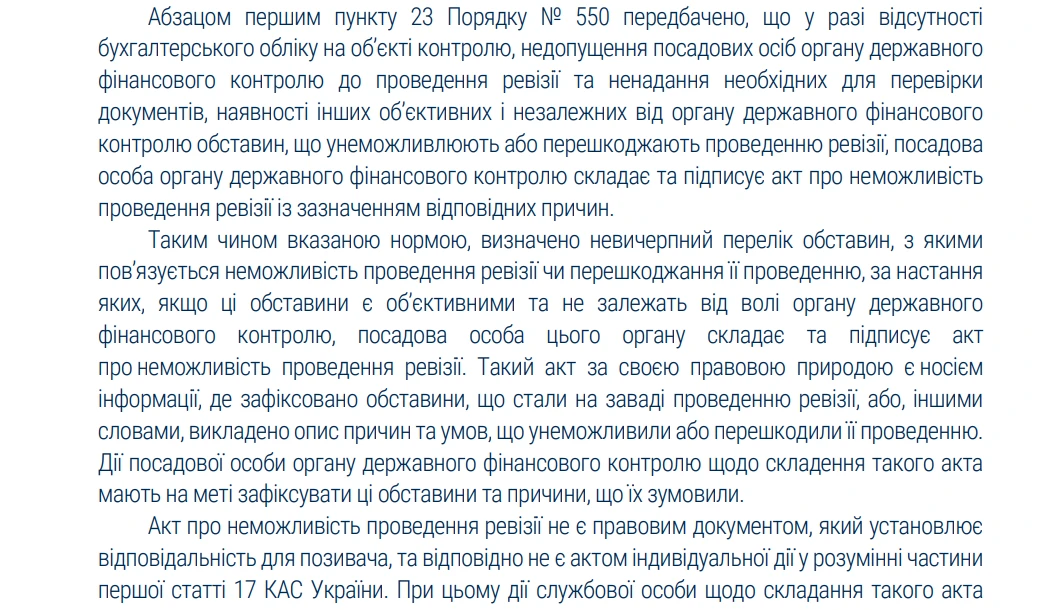 Абзацом першим пункту 23 Порядку № 550 передбачено, що у разі відсутності бухгалтерського обліку на об'єкті контролю, недопущення посадових осіб органу державного фінансового контролю до проведення ревізії та ненадання необхідних для перевірки документів, наявності інших об'єктивних і незалежних від органу державного фінансового контролю обставин, що унеможливлюють або перешкоджають проведенню ревізії, посадова особа органу державного фінансового контролю складає та підписує акт про неможливість проведення ревізії із зазначенням відповідних причин.

Таким чином вказаною нормою, визначено невичерпний перелік обставин, з якими пов'язується неможливість проведення ревізії чи перешкоджання її проведенню, за настання яких, якщо ці обставини є об'єктивними та не залежать від волі органу державного фінансового контролю, посадова особа цього органу складає та підписує акт про неможливість проведення ревізії. Такий акт за своєю правовою природою є носієм інформації, де зафіксовано обставини, що стали на заваді проведенню ревізії, або, іншими словами, викладено опис причин та умов, що унеможливили або перешкодили її проведенню. Дії посадової особи органу державного фінансового контролю щодо складення такого акта мають на меті зафіксувати ці обставини та причини, що їх зумовили.

Акт про неможливість проведення ревізії не є правовим документом, який установлює відповідальність для позивача, та відповідно не є актом індивідуальної дії у розумінні частини першої статті 17 КАС України. При цьому дії службової особи щодо складання такого акта